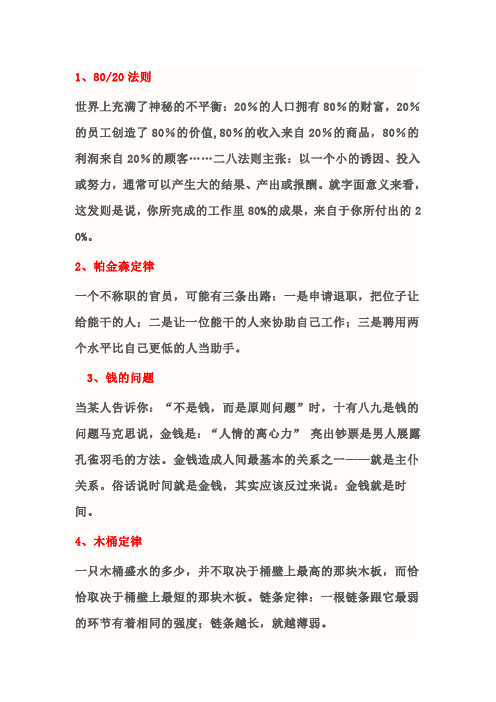 1、80/20 法则

世界上充满了神秘的不平衡：20%的人口拥有 80%的财富，20%的员工创造了 80%的价值,80%的收入来自 20%的商品，80%的利润来自 20%的顾客……二八法则主张：以一个小的诱因、投入或努力，通常可以产生大的结果、产出或报酬。就字面意义来看，这发则是说，你所完成的工作里 80%的成果，来自于你所付出的 20%。

2、帕金森定律

一个不称职的官员，可能有三条出路：一是申请退职，把位子让给能干的人；二是让一位能干的人来协助自己工作；三是聘用两个水平比自己更低的人当助手。

3、钱的问题

当某人告诉你：“不是钱，而是原则问题”时，十有八九是钱的问题马克思说，金钱是：“人情的离心力” 亮出钞票是男人展露孔雀羽毛的方法。金钱造成人间最基本的关系之一——就是主仆关系。俗话说时间就是金钱，其实应该反过来说：金钱就是时间。

4、木桶定律

一只木桶盛水的多少，并不取决于桶壁上最高的那块木板，而恰恰取决于桶壁上最短的那块木板。链条定律：一根链条跟它最弱的环节有着相同的强度；链条越长，就越薄弱。